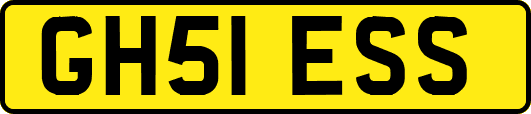 GH51 ESS